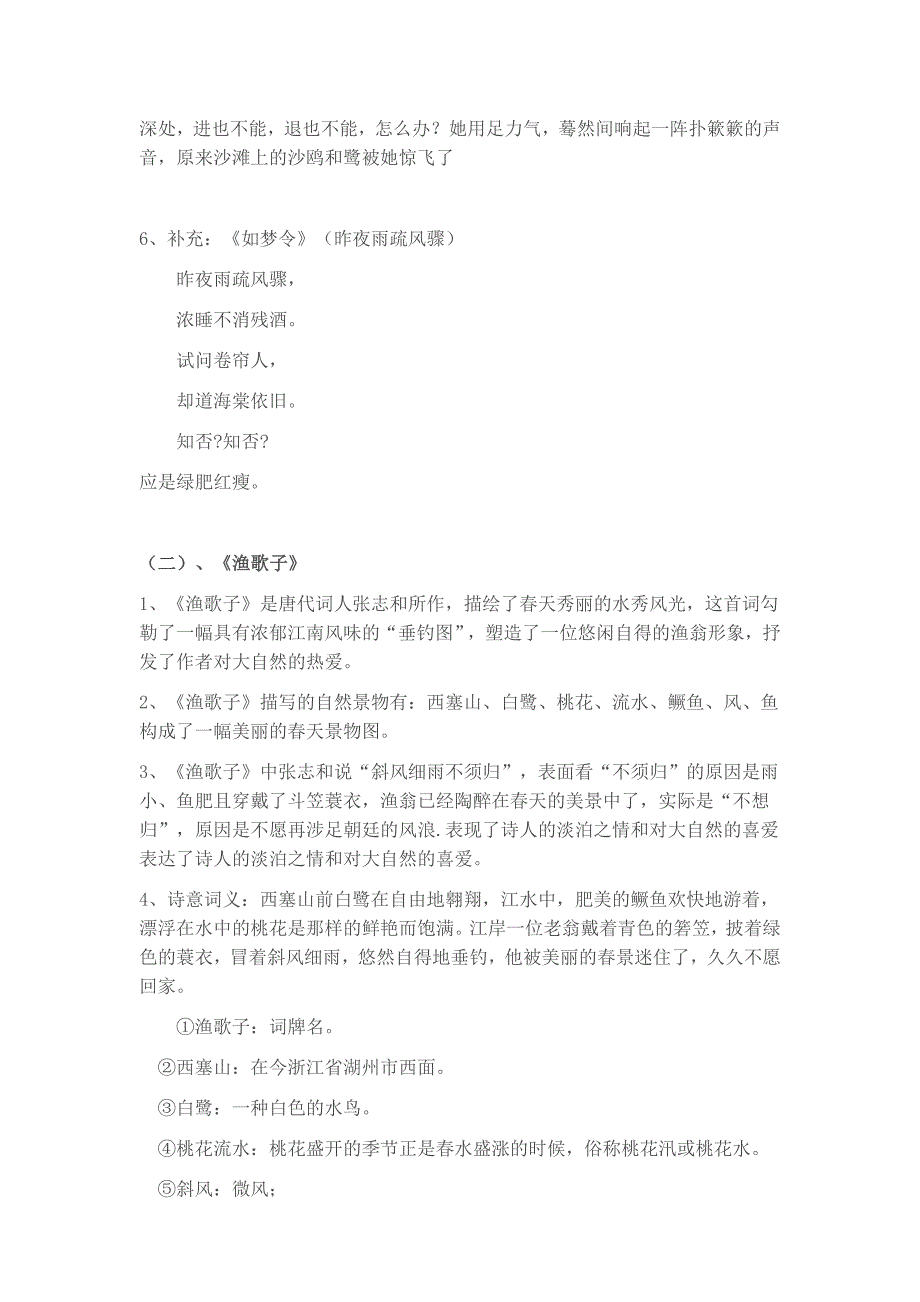 深处，进也不能，退也不能，怎么办？她用足力气，蓦然间响起一阵扑簌簌的声音，原来沙滩上的沙鸥和鹭被她惊飞了

6、补充：《如梦令》（昨夜雨疏风骤）

昨夜雨疏风骤，

浓睡不消残酒。

试问卷帘人，

却道海棠依旧。

知否?知否?

应是绿肥红瘦。

（二）、《渔歌子》

1、《渔歌子》是唐代词人张志和所作，描绘了春天秀丽的水秀风光，这首词勾勒了一幅具有浓郁江南风味的“垂钓图”，塑造了一位悠闲自得的渔翁形象，抒发了作者对大自然的热爱。

2、《渔歌子》描写的自然景物有：西塞山、白鹭、桃花、流水、鳜鱼、风、鱼构成了一幅美丽的春天景物图。

3、《渔歌子》中张志和说“斜风细雨不须归”，表面看“不须归”的原因是雨小、鱼肥且穿戴了斗笠蓑衣，渔翁已经陶醉在春天的美景中了，实际是“不想归”，原因是不愿再涉足朝廷的风浪.表现了诗人的淡泊之情和对大自然的喜爱表达了诗人的淡泊之情和对大自然的喜爱。

4、诗意词义：西塞山前白鹭在自由地翱翔，江水中，肥美的鳜鱼欢快地游着，漂浮在水中的桃花是那样的鲜艳而饱满。江岸一位老翁戴着青色的箬笠，披着绿色的蓑衣，冒着斜风细雨，悠然自得地垂钓，他被美丽的春景迷住了，久久不愿回家。

①渔歌子：词牌名。

②西塞山：在今浙江省湖州市西面。

③白鹭：一种白色的水鸟。

④桃花流水：桃花盛开的季节正是春水盛涨的时候，俗称桃花汛或桃花水。

⑤斜风：微风；